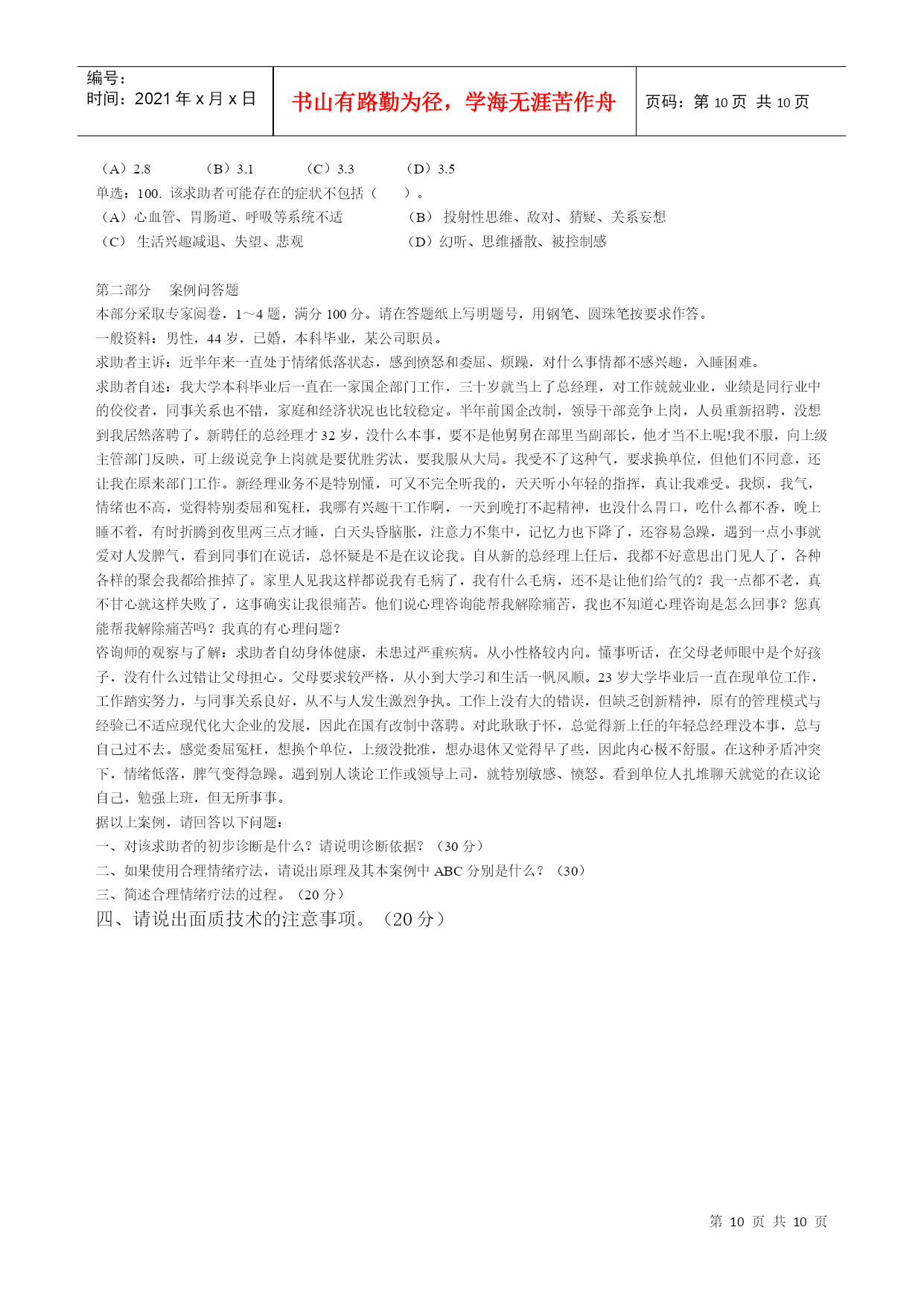 编号：
时间：2021 年 x 月 x 日

书山有路勤为径，学海无涯苦作舟

页码：第 10 页 共 10 页

（A）2.8　　（B）3.1　　（C）3.3　　（D）3.5
单选：100. 该求助者可能存在的症状不包括（　　）。
（A）心血管、胃肠道、呼吸等系统不适　　（B） 投射性思维、敌对、猜疑、关系妄想
（C） 生活兴趣减退、失望、悲观　　（D）幻听、思维播散、被控制感

第二部分　案例问答题
本部分采取专家阅卷，1～4 题，满分 100 分。请在答题纸上写明题号，用钢笔、圆珠笔按要求作答。
一般资料：男性，44 岁，已婚，本科毕业，某公司职员。
求助者主诉：近半年来一直处于情绪低落状态，感到愤怒和委屈、烦躁，对什么事情都不感兴趣，入睡困难。
求助者自述：我大学本科毕业后一直在一家国企部门工作，三十岁就当上了总经理，对工作兢兢业业，业绩是同行业中的佼佼者，同事关系也不错，家庭和经济状况也比较稳定。半年前国企改制，领导干部竞争上岗，人员重新招聘，没想到我居然落聘了。新聘任的总经理才 32 岁，没什么本事，要不是他舅舅在部里当副部长，他才当不上呢!我不服，向上级主管部门反映，可上级说竞争上岗就是要优胜劣汰，要我服从大局。我受不了这种气，要求换单位，但他们不同意，还让我在原来部门工作。新经理业务不是特别懂，可又不完全听我的，天天听小年轻的指挥，真让我难受。我烦，我气，情绪也不高，觉得特别委屈和冤枉，我哪有兴趣干工作啊，一天到晚打不起精神，也没什么胃口，吃什么都不香，晚上睡不着，有时折腾到夜里两三点才睡，白天头昏脑胀，注意力不集中，记忆力也下降了，还容易急躁，遇到一点小事就爱对人发脾气，看到同事们在说话，总怀疑是不是在议论我。自从新的总经理上任后，我都不好意思出门见人了，各种各样的聚会我都给推掉了。家里人见我这样都说我有毛病了，我有什么毛病，还不是让他们给气的？我一点都不老，真不甘心就这样失败了，这事确实让我很痛苦。他们说心理咨询能帮我解除痛苦，我也不知道心理咨询是怎么回事？您真能帮我解除痛苦吗？我真的有心理问题？
咨询师的观察与了解：求助者自幼身体健康，未患过严重疾病。从小性格较内向。懂事听话，在父母老师眼中是个好孩子，没有什么过错让父母担心。父母要求较严格，从小到大学习和生活一帆风顺。23 岁大学毕业后一直在现单位工作，工作踏实努力，与同事关系良好，从不与人发生激烈争执。工作上没有大的错误，但缺乏创新精神，原有的管理模式与经验已不适应现代化大企业的发展，因此在国有改制中落聘。对此耿耿于怀，总觉得新上任的年轻总经理没本事，总与自己过不去。感觉委屈冤枉，想换个单位，上级没批准，想办退休又觉得早了些，因此内心极不舒服。在这种矛盾冲突下，情绪低落，脾气变得急躁。遇到别人谈论工作或领导上司，就特别敏感、愤怒。看到单位人扎堆聊天就觉的在议论自己，勉强上班，但无所事事。
据以上案例，请回答以下问题：
一、对该求助者的初步诊断是什么？请说明诊断依据？（30 分）
二、如果使用合理情绪疗法，请说出原理及其本案例中 ABC 分别是什么？（30）
三、简述合理情绪疗法的过程。（20 分）
四、请说出面质技术的注意事项。（20 分）

第 10 页 共 10 页